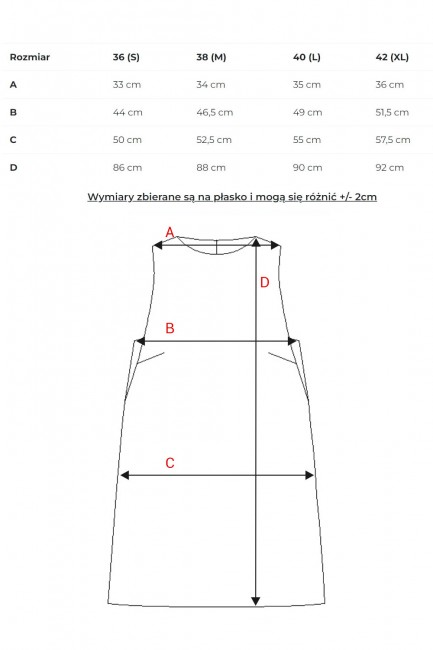 | Rozmiar | 36 (S) | 38 (M) | 40 (L) | 42 (XL) |
|---|---|---|---|---|
| A | 33 cm | 34 cm | 35 cm | 36 cm |
| B | 44 cm | 46,5 cm | 49 cm | 51,5 cm |
| C | 50 cm | 52,5 cm | 55 cm | 57,5 cm |
| D | 86 cm | 88 cm | 90 cm | 92 cm |

Wymiary zbierane są na płasko i mogą się różnić +/- 2cm

A

D

B

C